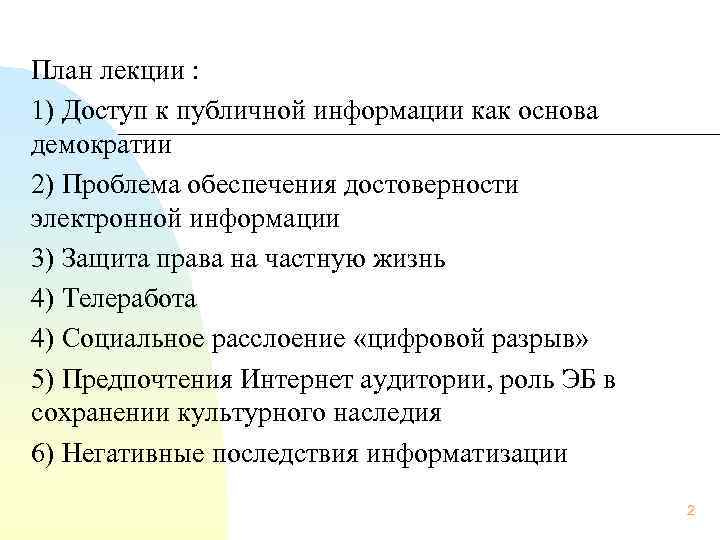 План лекции :

1) Доступ к публичной информации как основа демократии

2) Проблема обеспечения достоверности электронной информации

3) Защита права на частную жизнь

4) Телеработа

4) Социальное расслоение «цифровой разрыв»

5) Предпочтения Интернет аудитории, роль ЭБ в сохранении культурного наследия

6) Негативные последствия информатизации

2